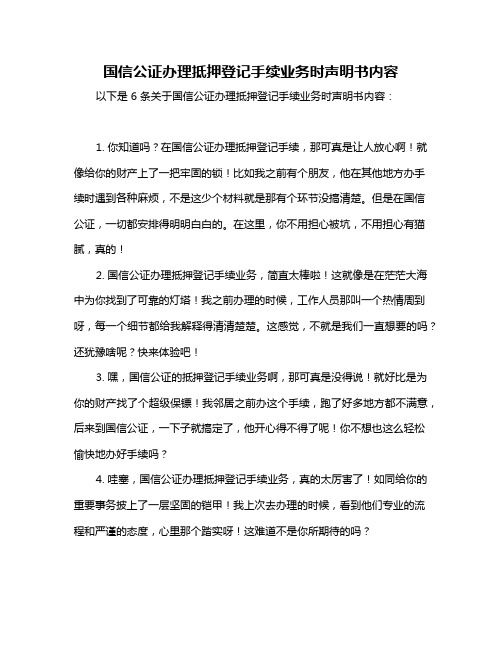 国信公证办理抵押登记手续业务时声明书内容

以下是 6 条关于国信公证办理抵押登记手续业务时声明书内容：

1. 你知道吗？在国信公证办理抵押登记手续，那可真是让人放心啊！就像给你的财产上了一把牢固的锁！比如我之前有个朋友，他在其他地方办手续时遇到各种麻烦，不是这少个材料就是那有个环节没搞清楚。但是在国信公证，一切都安排得明明白白的。在这里，你不用担心被坑，不用担心有猫腻，真的！

2. 国信公证办理抵押登记手续业务，简直太棒啦！这就像是在茫茫大海中为你找到了可靠的灯塔！我之前办理的时候，工作人员那叫一个热情周到呀，每一个细节都给我解释得清清楚楚。这感觉，不就是我们一直想要的吗？还犹豫啥呢？快来体验吧！

3. 嘿，国信公证的抵押登记手续业务啊，那可真是没得说！就好比是为你的财产找了个超级保镖！我邻居之前办这个手续，跑了好多地方都不满意，后来到国信公证，一下子就搞定了，他开心得不得了呢！你不想也这么轻松愉快地办好手续吗？

4. 哇塞，国信公证办理抵押登记手续业务，真的太厉害了！如同给你的重要事务披上了一层坚固的铠甲！我上次去办理的时候，看到他们专业的流程和严谨的态度，心里那个踏实呀！这难道不是你所期待的吗？